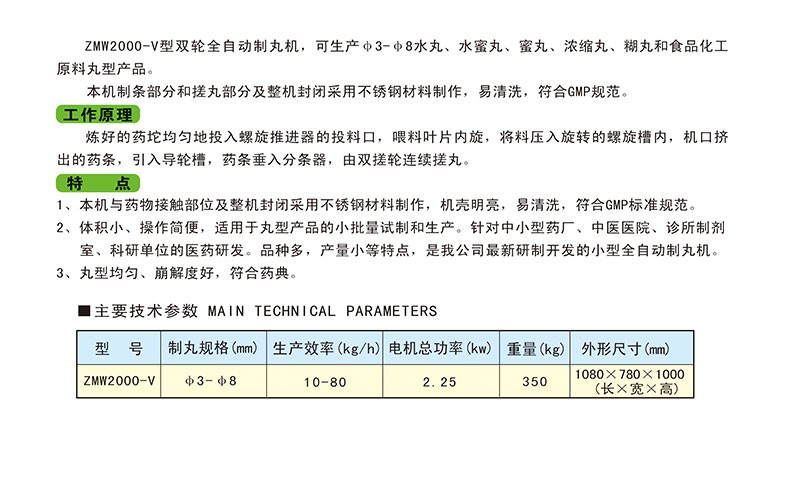 ZMW2000-V型双轮全自动制丸机，可生产φ3-φ8水丸、水蜜丸、蜜丸、浓缩丸、糊丸和食品化工原料丸型产品。

本机制条部分和搓丸部分及整机封闭采用不锈钢材料制作，易清洗，符合GMP规范。

工作原理

炼好的药坨均匀地投入螺旋推进器的投料口，喂料叶片内旋，将料压入旋转的螺旋槽内，机口挤出的药条，引入导轮槽，药条垂入分条器，由双搓轮连续搓丸。

特 点

1、本机与药物接触部位及整机封闭采用不锈钢材料制作，机壳明亮，易清洗，符合GMP标准规范。
2、体积小、操作简便，适用于丸型产品的小批量试制和生产。针对中小型药厂、中医医院、诊所制剂室、科研单位的医药研发。品种多，产量小等特点，是我公司最新研制开发的小型全自动制丸机。
3、丸型均匀、崩解度好，符合药典。

■主要技术参数 MAIN TECHNICAL PARAMETERS

| 型 号 | 制丸规格(mm) | 生产效率(kg/h) | 电机总功率(kw) | 重量(kg) | 外形尺寸(mm) |
|---|---|---|---|---|---|
| ZMW2000-V | φ3-φ8 | 10-80 | 2.25 | 350 | 1080×780×1000 (长×宽×高) |